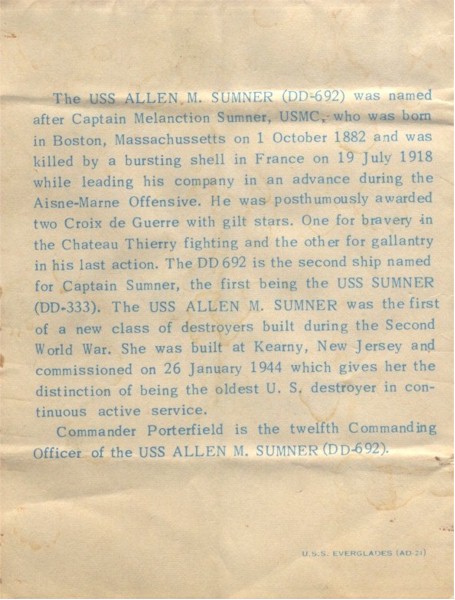 The USS ALLEN M. SUMNER (DD-692) was named after Captain Melanction Sumner, USMC, who was born in Boston, Massachussetts on 1 October 1882 and was killed by a bursting shell in France on 19 July 1918 while leading his company in an advance during the Aisne-Marne Offensive. He was posthumously awarded two Croix de Guerre with gilt stars. One for bravery in the Chateau Thierry fighting and the other for gallantry in his last action. The DD 692 is the second ship named for Captain Sumner, the first being the USS SUMNER (DD-333). The USS ALLEN M. SUMNER was the first of a new class of destroyers built during the Second World War. She was built at Kearny, New Jersey and commissioned on 26 January 1944 which gives her the distinction of being the oldest U. S. destroyer in continuous active service.

Commander Porterfield is the twelfth Commanding Officer of the USS ALLEN M. SUMNER (DD-692).

U.S.S. EVERGLADES (AD-21)